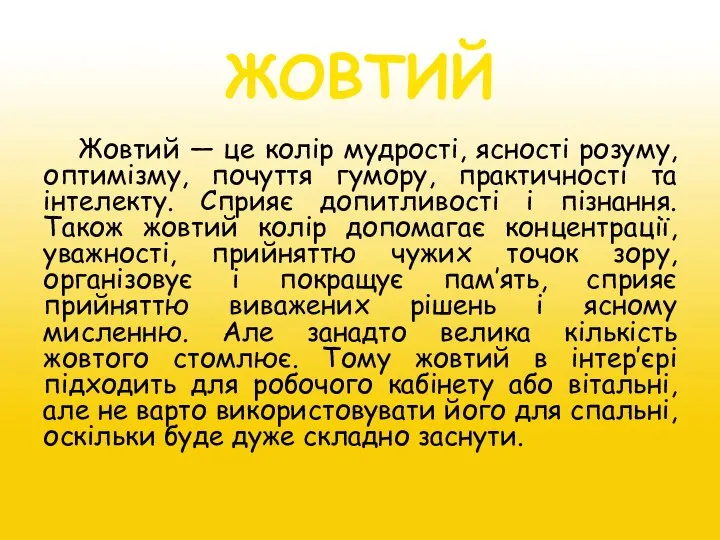 ЖОВТИЙ

Жовтий — це колір мудрості, ясності розуму, оптимізму, почуття гумору, практичності та інтелекту. Сприяє допитливості і пізнання. Також жовтий колір допомагає концентрації, уважності, прийняттю чужих точок зору, організовує і покращує пам'ять, сприяє прийняттю виважених рішень і ясному мисленню. Але занадто велика кількість жовтого стомлює. Тому жовтий в інтер'єрі підходить для робочого кабінету або вітальні, але не варто використовувати його для спальні, оскільки буде дуже складно заснути.